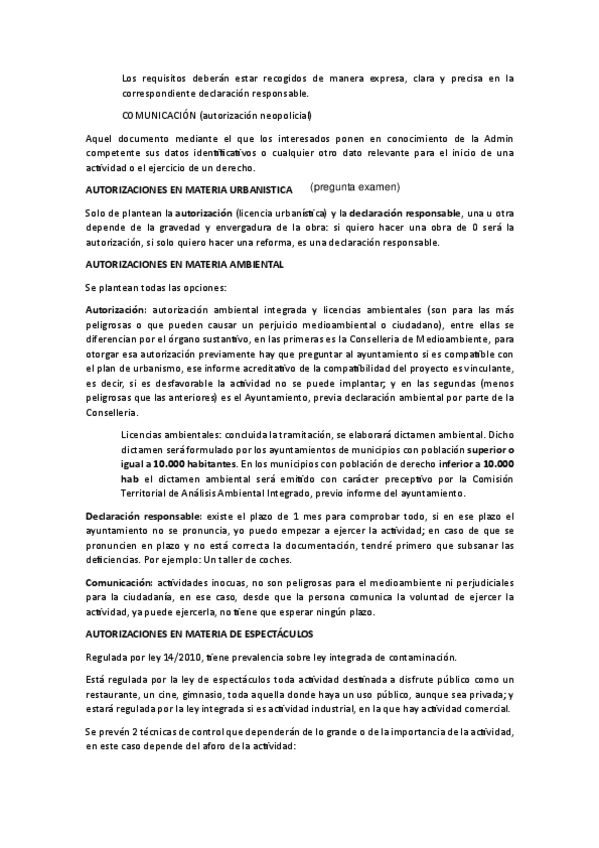 Los requisitos deberán estar recogidos de manera expresa, clara y precisa en la correspondiente declaración responsable.

COMUNICACIÓN (autorización neopolicial)

Aquel documento mediante el que los interesados ponen en conocimiento de la Admin competente sus datos identificativos o cualquier otro dato relevante para el inicio de una actividad o el ejercicio de un derecho.

AUTORIZACIONES EN MATERIA URBANISTICA (pregunta examen)

Solo de plantean la autorización (licencia urbanística) y la declaración responsable, una u otra depende de la gravedad y envergadura de la obra: si quiero hacer una obra de 0 será la autorización, si solo quiero hacer una reforma, es una declaración responsable.

AUTORIZACIONES EN MATERIA AMBIENTAL

Se plantean todas las opciones:

Autorización: autorización ambiental integrada y licencias ambientales (son para las más peligrosas o que pueden causar un perjuicio medioambiental o ciudadano), entre ellas se diferencian por el órgano sustantivo, en las primeras es la Conselleria de Medioambiente, para otorgar esa autorización previamente hay que preguntar al ayuntamiento si es compatible con el plan de urbanismo, ese informe acreditativo de la compatibilidad del proyecto es vinculante, es decir, si es desfavorable la actividad no se puede implantar; y en las segundas (menos peligrosas que las anteriores) es el Ayuntamiento, previa declaración ambiental por parte de la Conselleria.

Licencias ambientales: concluida la tramitación, se elaborará dictamen ambiental. Dicho dictamen será formulado por los ayuntamientos de municipios con población superior o igual a 10.000 habitantes. En los municipios con población de derecho inferior a 10.000 hab el dictamen ambiental será emitido con carácter preceptivo por la Comisión Territorial de Análisis Ambiental Integrado, previo informe del ayuntamiento.

Declaración responsable: existe el plazo de 1 mes para comprobar todo, si en ese plazo el ayuntamiento no se pronuncia, yo puedo empezar a ejercer la actividad; en caso de que se pronuncien en plazo y no está correcta la documentación, tendré primero que subsanar las deficiencias. Por ejemplo: Un taller de coches.

Comunicación: actividades inocuas, no son peligrosas para el medioambiente ni perjudiciales para la ciudadanía, en ese caso, desde que la persona comunica la voluntad de ejercer la actividad, ya puede ejercerla, no tiene que esperar ningún plazo.

AUTORIZACIONES EN MATERIA DE ESPECTÁCULOS

Regulada por ley 14/2010, tiene prevalencia sobre ley integrada de contaminación.

Está regulada por la ley de espectáculos toda actividad destinada a disfrute público como un restaurante, un cine, gimnasio, toda aquella donde haya un uso público, aunque sea privada; y estará regulada por la ley integrada si es actividad industrial, en la que hay actividad comercial.

Se prevén 2 técnicas de control que dependerán de lo grande o de la importancia de la actividad, en este caso depende del aforo de la actividad: